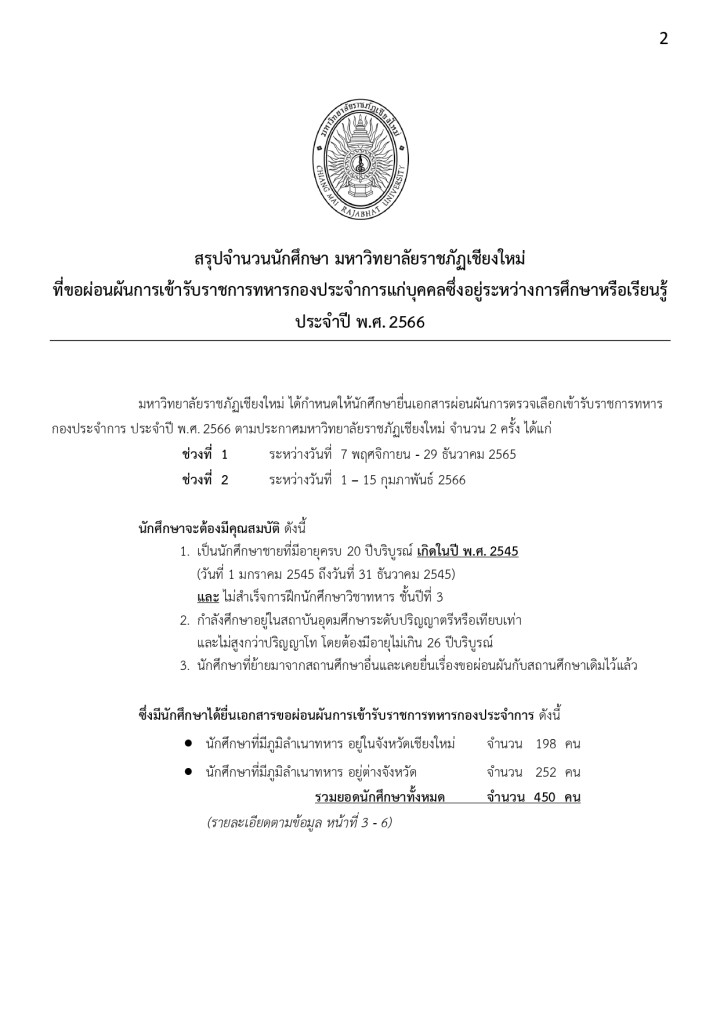 2

มหาวิทยาลัยราชภัฏเชียงใหม่
CHIANG MAI RAJABHAT UNIVERSITY

สรุปจำนวนนักศึกษา มหาวิทยาลัยราชภัฏเชียงใหม่
ที่ขอผ่อนผันการเข้ารับราชการทหารกองประจำการแก่บุคคลซึ่งอยู่ระหว่างการศึกษาหรือเรียนรู้
ประจำปี พ.ศ. 2566

มหาวิทยาลัยราชภัฏเชียงใหม่ ได้กำหนดให้นักศึกษายื่นเอกสารผ่อนผันการตรวจเลือกเข้ารับราชการทหารกองประจำการ ประจำปี พ.ศ. 2566 ตามประกาศมหาวิทยาลัยราชภัฏเชียงใหม่ จำนวน 2 ครั้ง ได้แก่

ช่วงที่ 1 ระหว่างวันที่ 7 พฤศจิกายน - 29 ธันวาคม 2565
ช่วงที่ 2 ระหว่างวันที่ 1 – 15 กุมภาพันธ์ 2566

นักศึกษาจะต้องมีคุณสมบัติ ดังนี้
1. เป็นนักศึกษาชายที่มีอายุครบ 20 ปีบริบูรณ์ เกิดในปี พ.ศ. 2545 (วันที่ 1 มกราคม 2545 ถึงวันที่ 31 ธันวาคม 2545) และ ไม่สำเร็จการฝึกนักศึกษาวิชาทหาร ชั้นปีที่ 3
2. กำลังศึกษาอยู่ในสถาบันอุดมศึกษาระดับปริญญาตรีหรือเทียบเท่า และไม่สูงกว่าปริญญาโท โดยต้องมีอายุไม่เกิน 26 ปีบริบูรณ์
3. นักศึกษาที่ย้ายมาจากสถานศึกษาอื่นและเคยยื่นเรื่องขอผ่อนผันกับสถานศึกษาเดิมไว้แล้ว

ซึ่งมีนักศึกษาได้ยื่นเอกสารขอผ่อนผันการเข้ารับราชการทหารกองประจำการ ดังนี้
● นักศึกษาที่มีภูมิลำเนาทหาร อยู่ในจังหวัดเชียงใหม่ จำนวน 198 คน
● นักศึกษาที่มีภูมิลำเนาทหาร อยู่ต่างจังหวัด จำนวน 252 คน
รวมยอดนักศึกษาทั้งหมด จำนวน 450 คน
(รายละเอียดตามข้อมูล หน้าที่ 3 - 6)